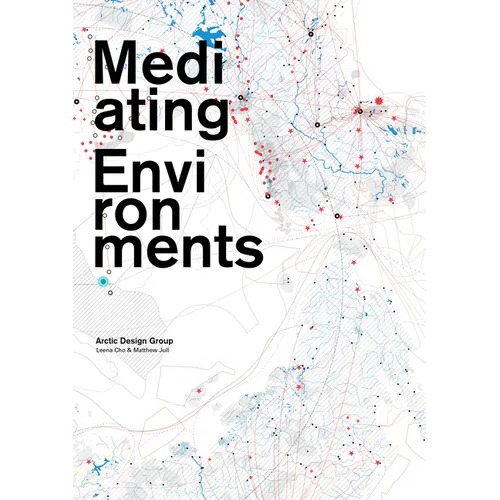 Medi
ating
Envi
ron
ments

Arctic Design Group
Leena Cho & Matthew Jull